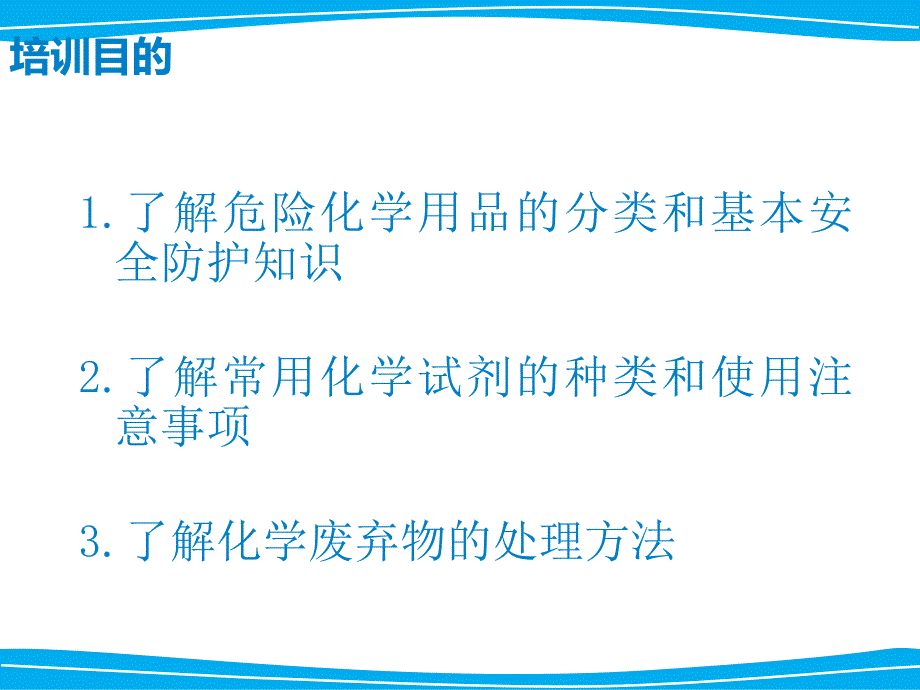 培训目的

1.了解危险化学用品的分类和基本安全防护知识

2.了解常用化学试剂的种类和使用注意事项

3.了解化学废弃物的处理方法